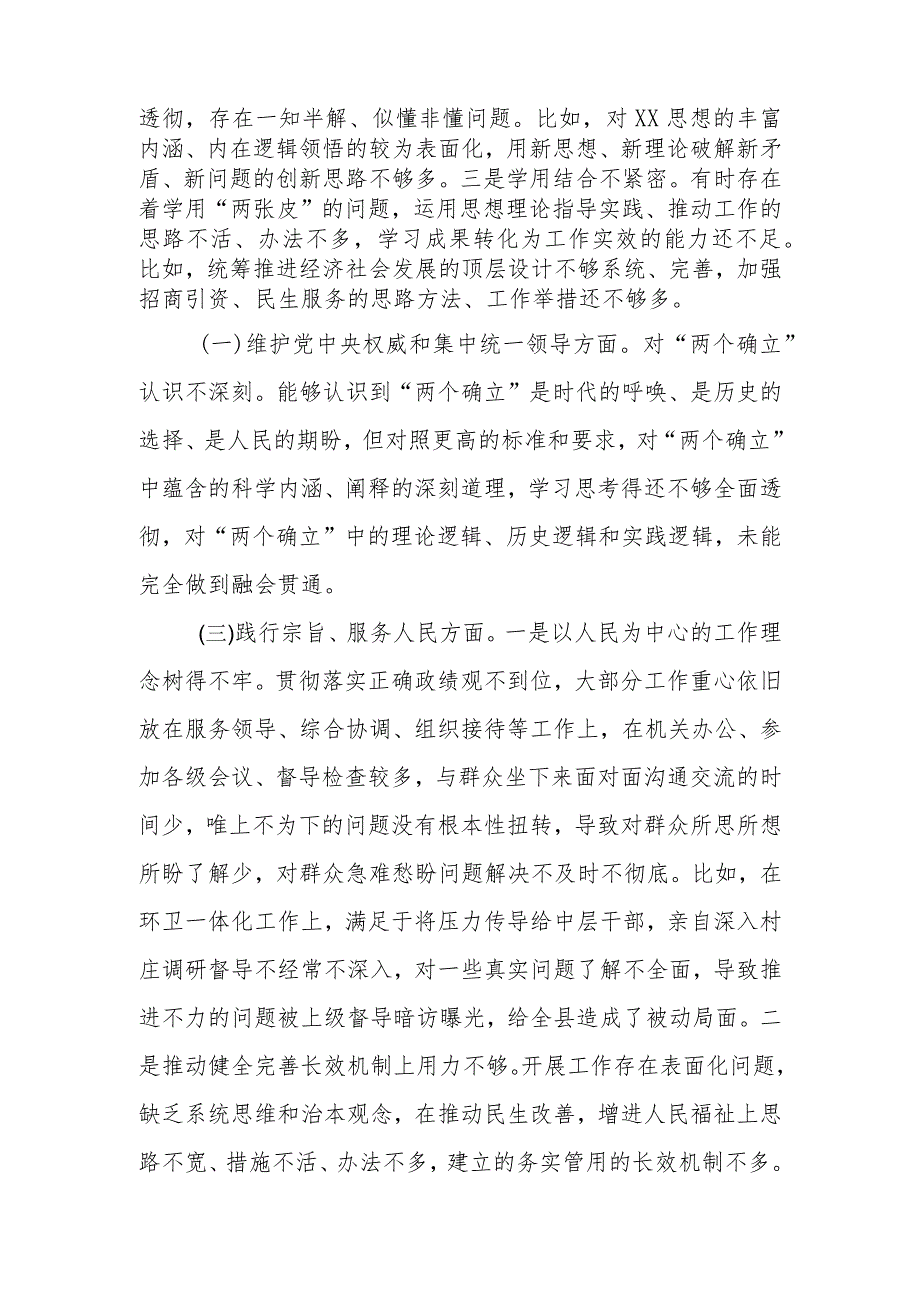 透彻，存在一知半解、似懂非懂问题。比如，对XX思想的丰富内涵、内在逻辑领悟的较为表面化，用新思想、新理论破解新矛盾、新问题的创新思路不够多。三是学用结合不紧密。有时存在着学用“两张皮”的问题，运用思想理论指导实践、推动工作的思路不活、办法不多，学习成果转化为工作实效的能力还不足。比如，统筹推进经济社会发展的顶层设计不够系统、完善，加强招商引资、民生服务的思路方法、工作举措还不够多。

(一)维护党中央权威和集中统一领导方面。对“两个确立”认识不深刻。能够认识到“两个确立”是时代的呼唤、是历史的选择、是人民的期盼，但对照更高的标准和要求，对“两个确立”中蕴含的科学内涵、阐释的深刻道理，学习思考得还不够全面透彻，对“两个确立”中的理论逻辑、历史逻辑和实践逻辑，未能完全做到融会贯通。

(三)践行宗旨、服务人民方面。一是以人民为中心的工作理念树得不牢。贯彻落实正确政绩观不到位，大部分工作重心依旧放在服务领导、综合协调、组织接待等工作上，在机关办公、参加各级会议、督导检查较多，与群众坐下来面对面沟通交流的时间少，唯上不为下的问题没有根本性扭转，导致对群众所思所想所盼了解少，对群众急难愁盼问题解决不及时不彻底。比如，在环卫一体化工作上，满足于将压力传导给中层干部，亲自深入村庄调研督导不经常不深入，对一些真实问题了解不全面，导致推进不力的问题被上级督导暗访曝光，给全县造成了被动局面。二是推动健全完善长效机制上用力不够。开展工作存在表面化问题，缺乏系统思维和治本观念，在推动民生改善，增进人民福祉上思路不宽、措施不活、办法不多，建立的务实管用的长效机制不多。